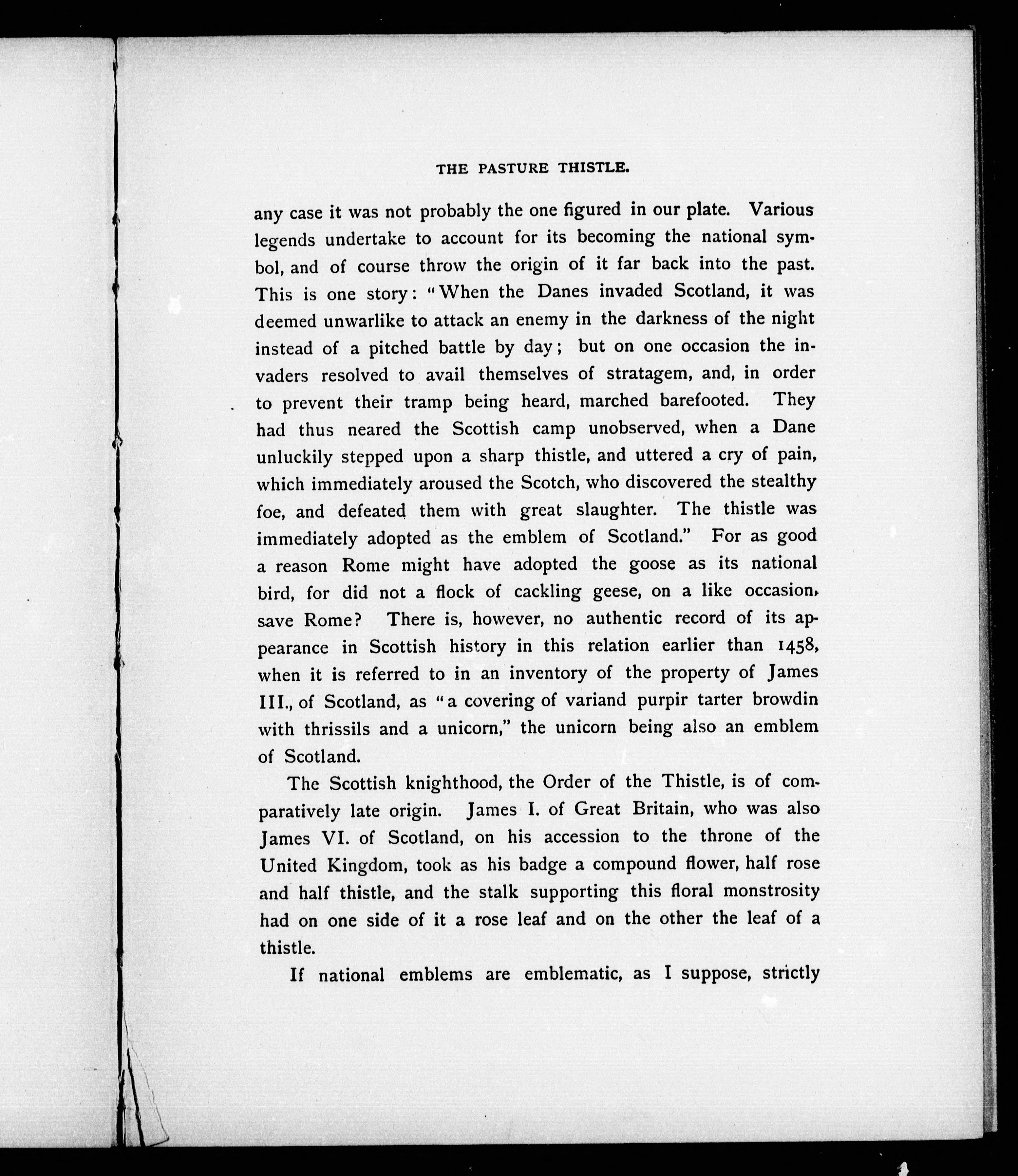 THE PASTURE THISTLE.

any case it was not probably the one figured in our plate. Various legends undertake to account for its becoming the national symbol, and of course throw the origin of it far back into the past. This is one story: "When the Danes invaded Scotland, it was deemed unwarlike to attack an enemy in the darkness of the night instead of a pitched battle by day; but on one occasion the invaders resolved to avail themselves of stratagem, and, in order to prevent their tramp being heard, marched barefooted. They had thus neared the Scottish camp unobserved, when a Dane unluckily stepped upon a sharp thistle, and uttered a cry of pain, which immediately aroused the Scotch, who discovered the stealthy foe, and defeated them with great slaughter. The thistle was immediately adopted as the emblem of Scotland." For as good a reason Rome might have adopted the goose as its national bird, for did not a flock of cackling geese, on a like occasion, save Rome? There is, however, no authentic record of its appearance in Scottish history in this relation earlier than 1458, when it is referred to in an inventory of the property of James III., of Scotland, as "a covering of variand purpir tarter browdin with thrissils and a unicorn," the unicorn being also an emblem of Scotland.

The Scottish knighthood, the Order of the Thistle, is of comparatively late origin. James I. of Great Britain, who was also James VI. of Scotland, on his accession to the throne of the United Kingdom, took as his badge a compound flower, half rose and half thistle, and the stalk supporting this floral monstrosity had on one side of it a rose leaf and on the other the leaf of a thistle.

If national emblems are emblematic, as I suppose, strictly